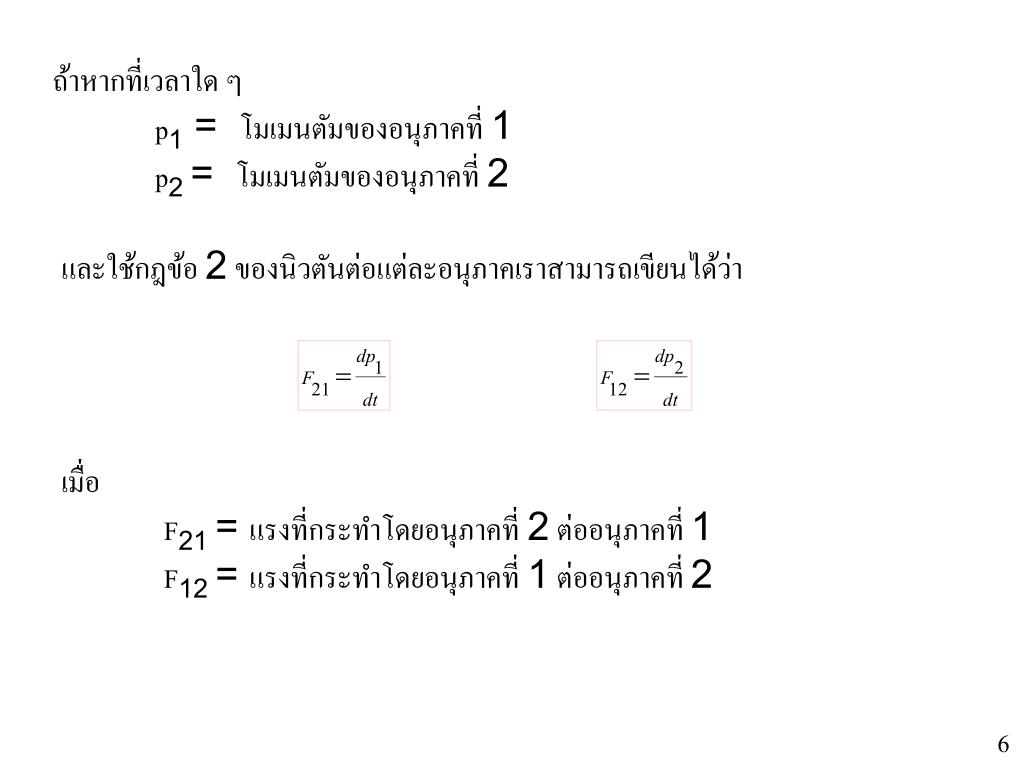 ถ้าหากที่เวลาใด ๆ

$p_1$ = โมเมนตัมของอนุภาคที่ 1

$p_2$ = โมเมนตัมของอนุภาคที่ 2

และใช้กฎข้อ 2 ของนิวตันต่อแต่ละอนุภาคเราสามารถเขียนได้ว่า

$F_{21} = \frac{dp_1}{dt}$

$F_{12} = \frac{dp_2}{dt}$

เมื่อ

$F_{21}$ = แรงที่กระทำโดยอนุภาคที่ 2 ต่ออนุภาคที่ 1

$F_{12}$ = แรงที่กระทำโดยอนุภาคที่ 1 ต่ออนุภาคที่ 2

6